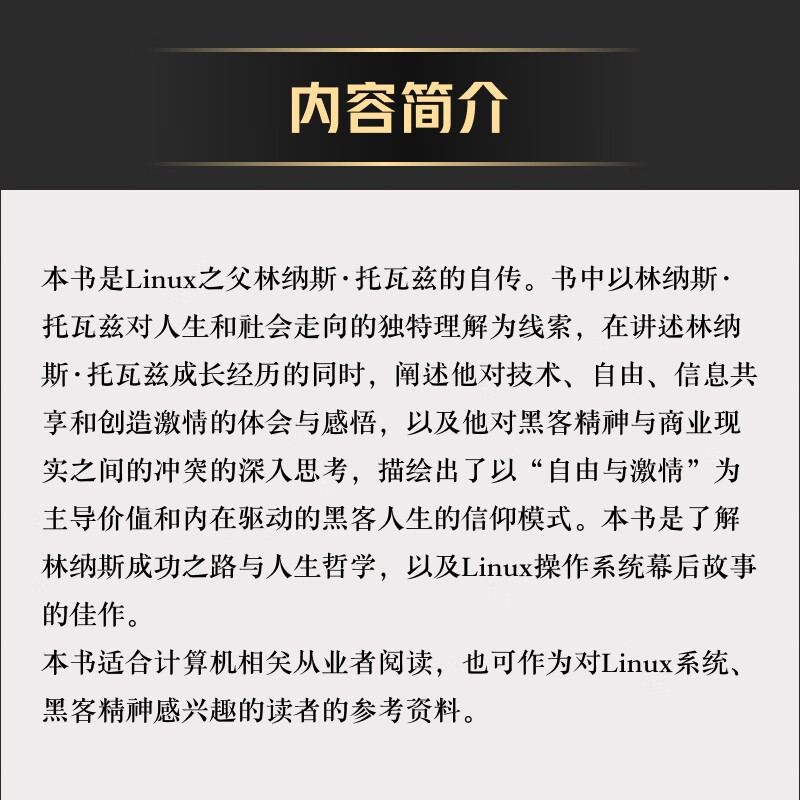 内容简介

本书是Linux之父林纳斯·托瓦兹的自传。书中以林纳斯·托瓦兹对人生和社会走向的独特理解为线索，在讲述林纳斯·托瓦兹成长经历的同时，阐述他对技术、自由、信息共享和创造激情的体会与感悟，以及他对黑客精神与商业现实之间的冲突的深入思考，描绘出了以“自由与激情”为主导价值和内在驱动的黑客人生的信仰模式。本书是了解林纳斯成功之路与人生哲学，以及Linux操作系统幕后故事的佳作。

本书适合计算机相关从业者阅读，也可作为对Linux系统、黑客精神感兴趣的读者的参考资料。